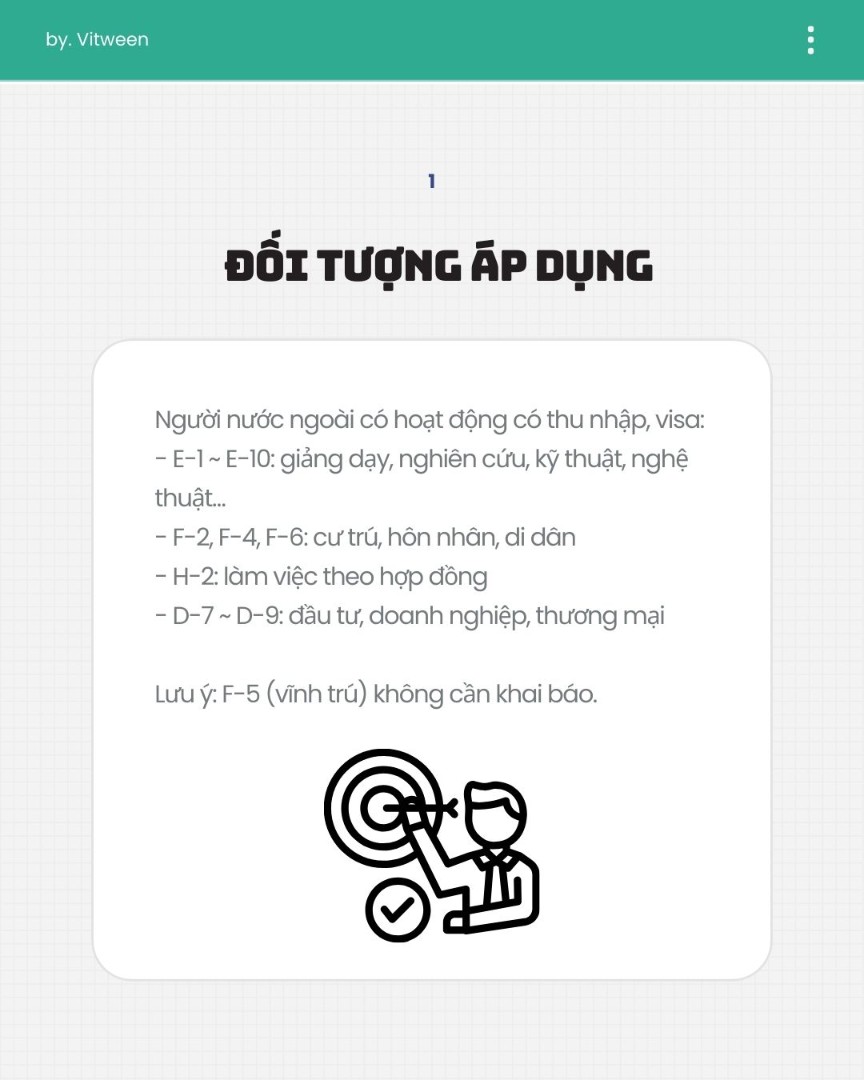 by. Vitween

1

ĐỐI TƯỢNG ÁP DỤNG

Người nước ngoài có hoạt động có thu nhập, visa:
- E-1 ~ E-10: giảng dạy, nghiên cứu, kỹ thuật, nghệ thuật...
- F-2, F-4, F-6: cư trú, hôn nhân, di dân
- H-2: làm việc theo hợp đồng
- D-7 ~ D-9: đầu tư, doanh nghiệp, thương mại

Lưu ý: F-5 (vĩnh trú) không cần khai báo.